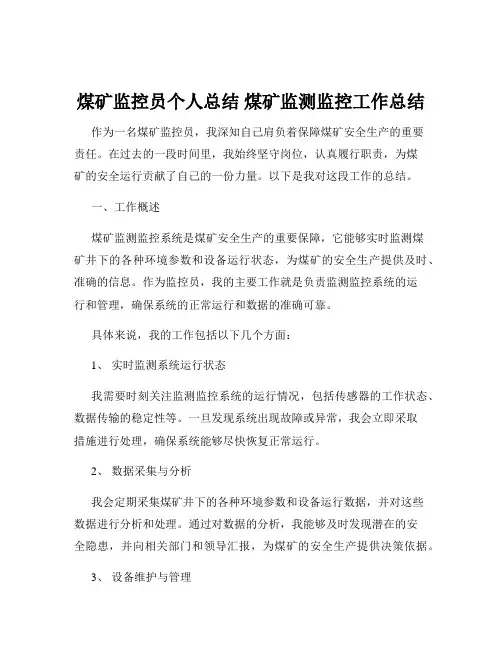 煤矿监控员个人总结 煤矿监测监控工作总结

作为一名煤矿监控员，我深知自己肩负着保障煤矿安全生产的重要责任。在过去的一段时间里，我始终坚守岗位，认真履行职责，为煤矿的安全运行贡献了自己的一份力量。以下是我对这段工作的总结。

一、工作概述

煤矿监测监控系统是煤矿安全生产的重要保障，它能够实时监测煤矿井下的各种环境参数和设备运行状态，为煤矿的安全生产提供及时、准确的信息。作为监控员，我的主要工作就是负责监测监控系统的运行和管理，确保系统的正常运行和数据的准确可靠。

具体来说，我的工作包括以下几个方面：

1、 实时监测系统运行状态

我需要时刻关注监测监控系统的运行情况，包括传感器的工作状态、数据传输的稳定性等。一旦发现系统出现故障或异常，我会立即采取措施进行处理，确保系统能够尽快恢复正常运行。

2、 数据采集与分析

我会定期采集煤矿井下的各种环境参数和设备运行数据，并对这些数据进行分析和处理。通过对数据的分析，我能够及时发现潜在的安全隐患，并向相关部门和领导汇报，为煤矿的安全生产提供决策依据。

3、 设备维护与管理